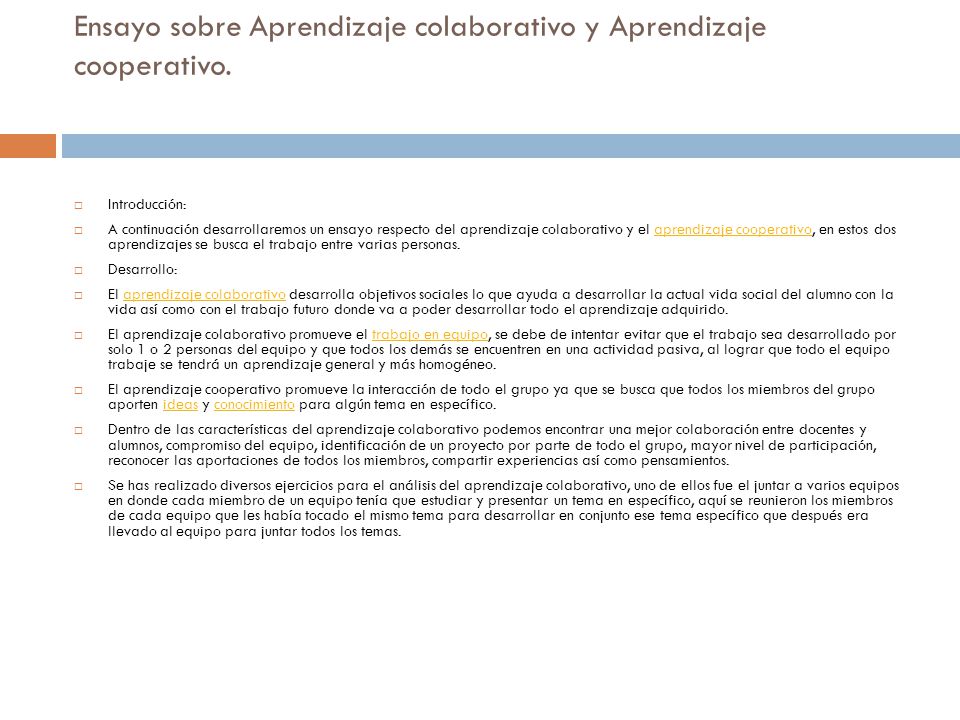 Ensayo sobre Aprendizaje colaborativo y Aprendizaje cooperativo.

Introducción:

A continuación desarrollaremos un ensayo respecto del aprendizaje colaborativo y el aprendizaje cooperativo, en estos dos aprendizajes se busca el trabajo entre varias personas.

Desarrollo:

El aprendizaje colaborativo desarrolla objetivos sociales lo que ayuda a desarrollar la actual vida social del alumno con la vida así como con el trabajo futuro donde va a poder desarrollar todo el aprendizaje adquirido.

El aprendizaje colaborativo promueve el trabajo en equipo, se debe de intentar evitar que el trabajo sea desarrollado por solo 1 o 2 personas del equipo y que todos los demás se encuentren en una actividad pasiva, al lograr que todo el equipo trabaje se tendrá un aprendizaje general y más homogéneo.

El aprendizaje cooperativo promueve la interacción de todo el grupo ya que se busca que todos los miembros del grupo aporten ideas y conocimiento para algún tema en específico.

Dentro de las características del aprendizaje colaborativo podemos encontrar una mejor colaboración entre docentes y alumnos, compromiso del equipo, identificación de un proyecto por parte de todo el grupo, mayor nivel de participación, reconocer las aportaciones de todos los miembros, compartir experiencias así como pensamientos.

Se has realizado diversos ejercicios para el análisis del aprendizaje colaborativo, uno de ellos fue el juntar a varios equipos en donde cada miembro de un equipo tenía que estudiar y presentar un tema en específico, aquí se reunieron los miembros de cada equipo que les había tocado el mismo tema para desarrollar en conjunto ese tema específico que después era llevado al equipo para juntar todos los temas.